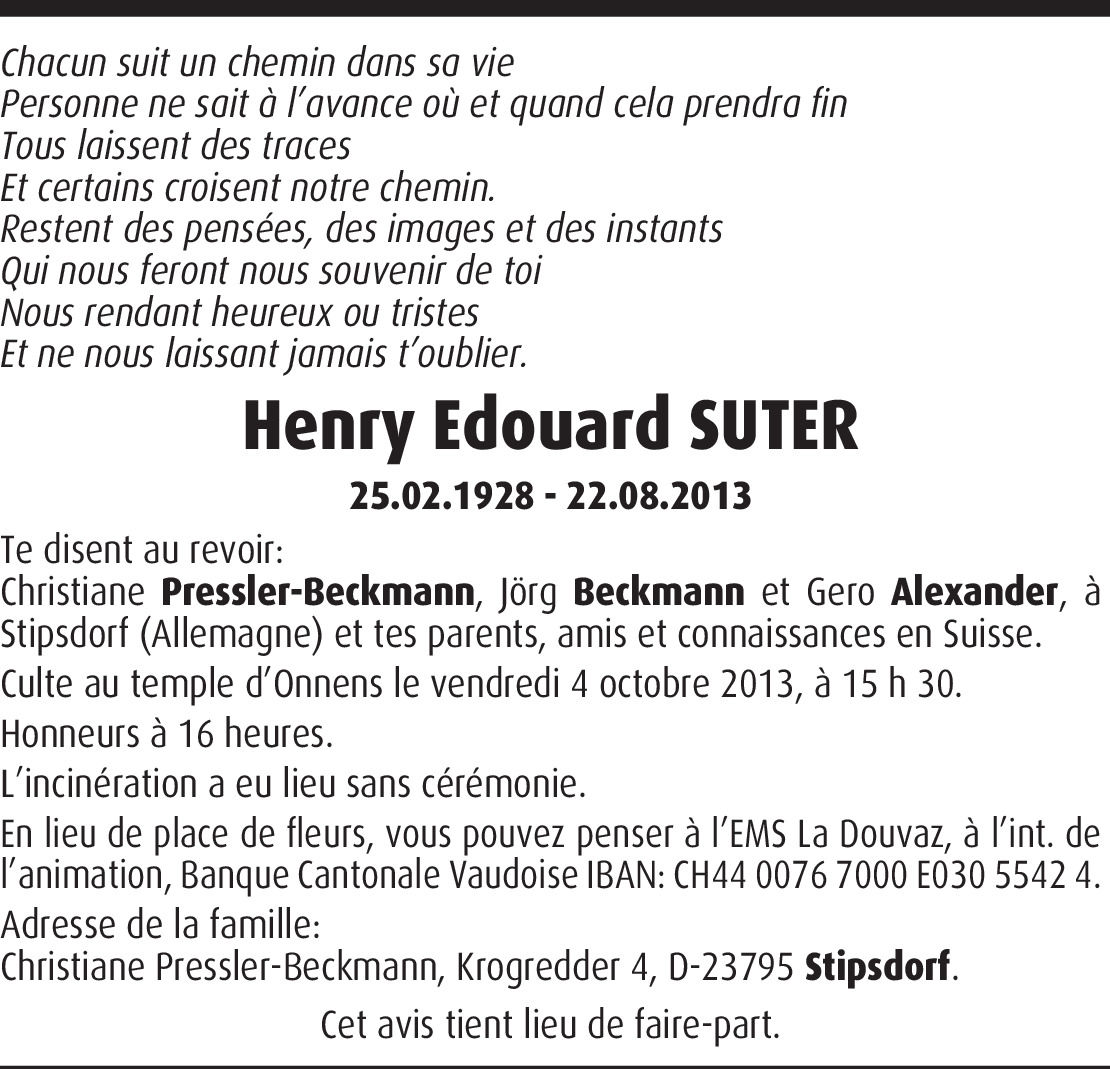 Chacun suit un chemin dans sa vie
Personne ne sait à l'avance où et quand cela prendra fin
Tous laissent des traces
Et certains croisent notre chemin.
Restent des pensées, des images et des instants
Qui nous feront nous souvenir de toi
Nous rendant heureux ou tristes
Et ne nous laissant jamais t'oublier.

Henry Edouard SUTER

25.02.1928 - 22.08.2013

Te disent au revoir:
Christiane Pressler-Beckmann, Jörg Beckmann et Gero Alexander, à Stipsdorf (Allemagne) et tes parents, amis et connaissances en Suisse.

Culte au temple d'Onnens le vendredi 4 octobre 2013, à 15 h 30.

Honneurs à 16 heures.

L'incinération a eu lieu sans cérémonie.

En lieu de place de fleurs, vous pouvez penser à l'EMS La Douvaz, à l'int. de l'animation, Banque Cantonale Vaudoise IBAN: CH44 0076 7000 E030 5542 4.

Adresse de la famille:
Christiane Pressler-Beckmann, Krogredder 4, D-23795 Stipsdorf.

Cet avis tient lieu de faire-part.